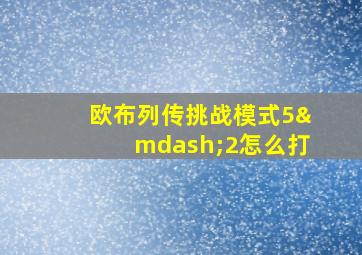 欧布列传挑战模式5&mdash;2怎么打